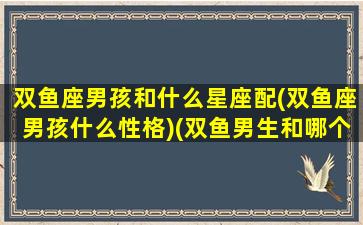 双鱼座男孩和什么星座配(双鱼座男孩什么性格)(双鱼男生和哪个